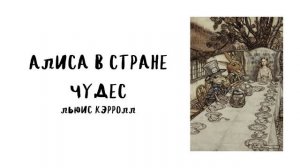 АЛИСА В СТРАНЕ ЧУДЕС
ЛЬЮИС КЭРРОЛЛ